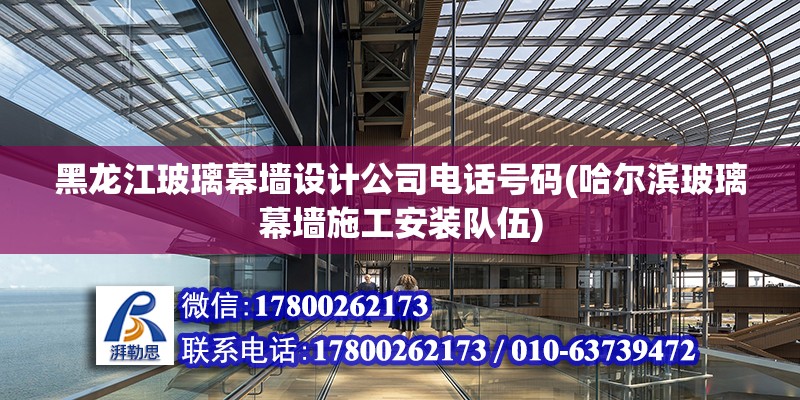 黑龙江玻璃幕墙设计公司电话号码(哈尔滨玻璃幕墙施工安装队伍)

湃勒思

微信:17800262173

联系电话:17800262173 / 010-63739472